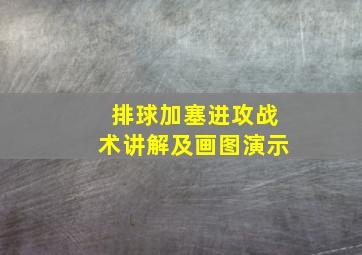 排球加塞进攻战术讲解及画图演示